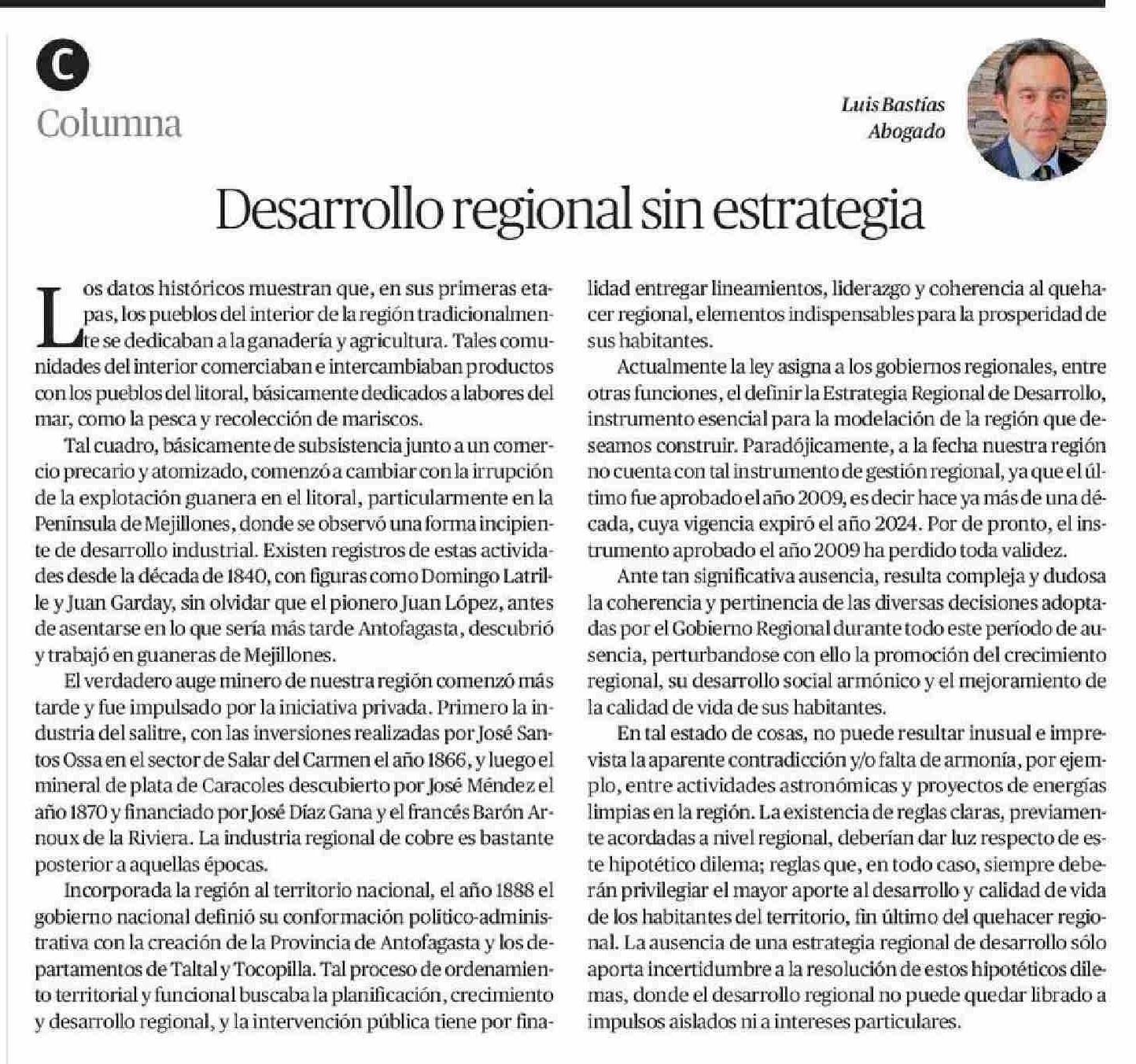 C
Columna

Luis Bastías
Abogado

Desarrollo regional sin estrategia

Los datos históricos muestran que, en sus primeras etapas, los pueblos del interior de la región tradicionalmente se dedicaban a la ganadería y agricultura. Tales comunidades del interior comerciaban e intercambiaban productos con los pueblos del litoral, básicamente dedicados a labores del mar, como la pesca y recolección de mariscos.

Tal cuadro, básicamente de subsistencia junto a un comercio precario y atomizado, comenzó a cambiar con la irrupción de la explotación guanera en el litoral, particularmente en la Península de Mejillones, donde se observó una forma incipiente de desarrollo industrial. Existen registros de estas actividades desde la década de 1840, con figuras como Domingo Latrille y Juan Garday, sin olvidar que el pionero Juan López, antes de asentarse en lo que sería más tarde Antofagasta, descubrió y trabajó en guaneras de Mejillones.

El verdadero auge minero de nuestra región comenzó más tarde y fue impulsado por la iniciativa privada. Primero la industria del salitre, con las inversiones realizadas por José Santos Ossa en el sector de Salar del Carmen el año 1866, y luego el mineral de plata de Caracoles descubierto por José Méndez el año 1870 y financiado por José Díaz Gana y el francés Barón Arnoux de la Riviera. La industria regional de cobre es bastante posterior a aquellas épocas.

Incorporada la región al territorio nacional, el año 1888 el gobierno nacional definió su conformación político-administrativa con la creación de la Provincia de Antofagasta y los departamentos de Taltal y Tocopilla. Tal proceso de ordenamiento territorial y funcional buscaba la planificación, crecimiento y desarrollo regional, y la intervención pública tiene por finalidad entregar lineamientos, liderazgo y coherencia al quehacer regional, elementos indispensables para la prosperidad de sus habitantes.

Actualmente la ley asigna a los gobiernos regionales, entre otras funciones, el definir la Estrategia Regional de Desarrollo, instrumento esencial para la modelación de la región que deseamos construir. Paradójicamente, a la fecha nuestra región no cuenta con tal instrumento de gestión regional, ya que el último fue aprobado el año 2009, es decir hace ya más de una década, cuya vigencia expiró el año 2024. Por de pronto, el instrumento aprobado el año 2009 ha perdido toda validez.

Ante tan significativa ausencia, resulta compleja y dudosa la coherencia y pertinencia de las diversas decisiones adoptadas por el Gobierno Regional durante todo este período de ausencia, perturbandose con ello la promoción del crecimiento regional, su desarrollo social armónico y el mejoramiento de la calidad de vida de sus habitantes.

En tal estado de cosas, no puede resultar inusual e imprevista la aparente contradicción y/o falta de armonía, por ejemplo, entre actividades astronómicas y proyectos de energías limpias en la región. La existencia de reglas claras, previamente acordadas a nivel regional, deberían dar luz respecto de este hipotético dilema; reglas que, en todo caso, siempre deberán privilegiar el mayor aporte al desarrollo y calidad de vida de los habitantes del territorio, fin último del quehacer regional. La ausencia de una estrategia regional de desarrollo sólo aporta incertidumbre a la resolución de estos hipotéticos dilemas, donde el desarrollo regional no puede quedar librado a impulsos aislados ni a intereses particulares.